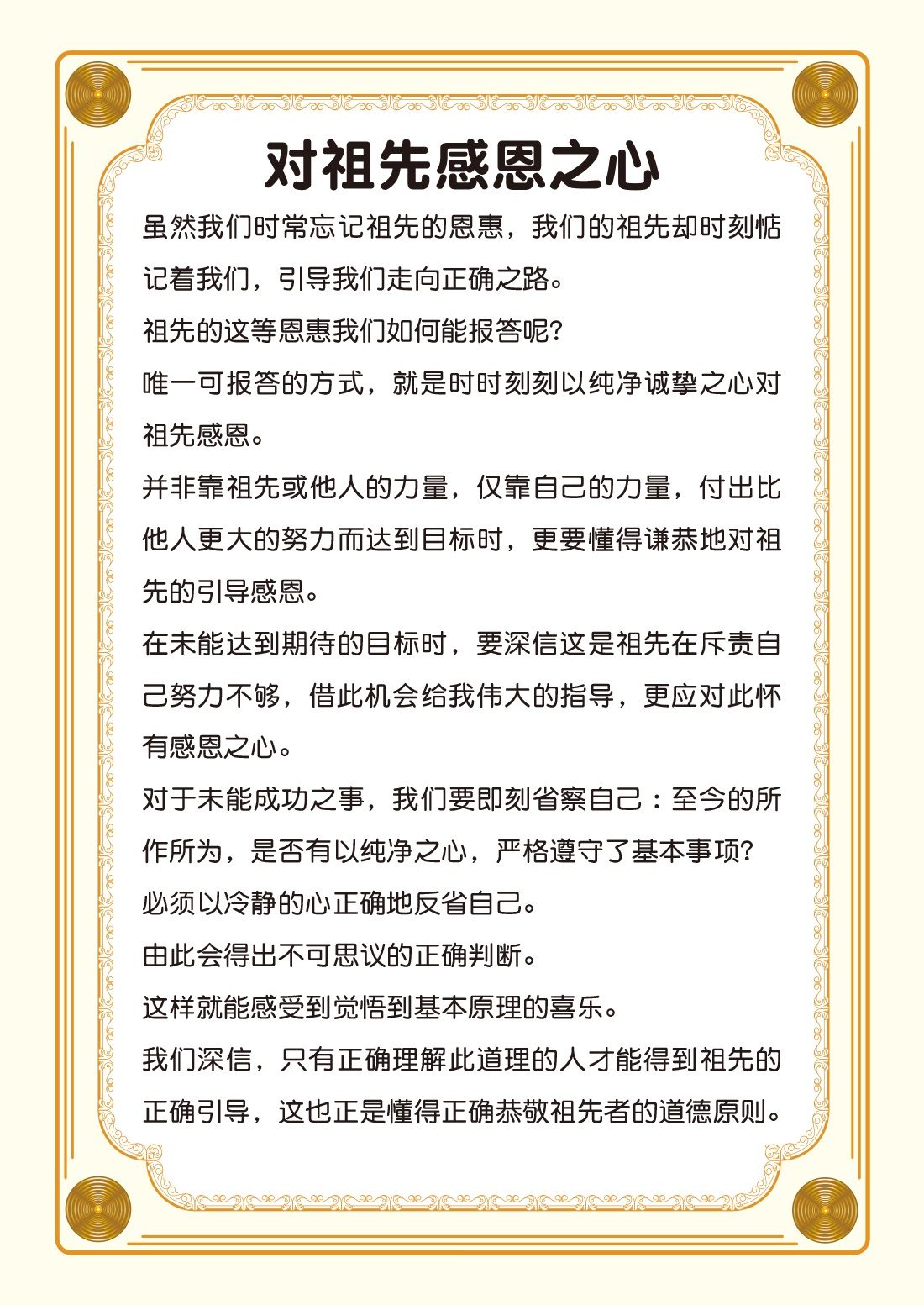 对祖先感恩之心

虽然我们时常忘记祖先的恩惠，我们的祖先却时刻惦记着我们，引导我们走向正确之路。

祖先的这等恩惠我们如何能报答呢?

唯一可报答的方式，就是时时刻刻以纯净诚挚之心对祖先感恩。

并非靠祖先或他人的力量，仅靠自己的力量，付出比他人更大的努力而达到目标时，更要懂得谦恭地对祖先的引导感恩。

在未能达到期待的目标时，要深信这是祖先在斥责自己努力不够，借此机会给我伟大的指导，更应对此怀有感恩之心。

对于未能成功之事，我们要即刻省察自己：至今的所作所为，是否有以纯净之心，严格遵守了基本事项?

必须以冷静的心正确地反省自己。

由此会得出不可思议的正确判断。

这样就能感受到觉悟到基本原理的喜乐。

我们深信，只有正确理解此道理的人才能得到祖先的正确引导，这也正是懂得正确恭敬祖先者的道德原则。